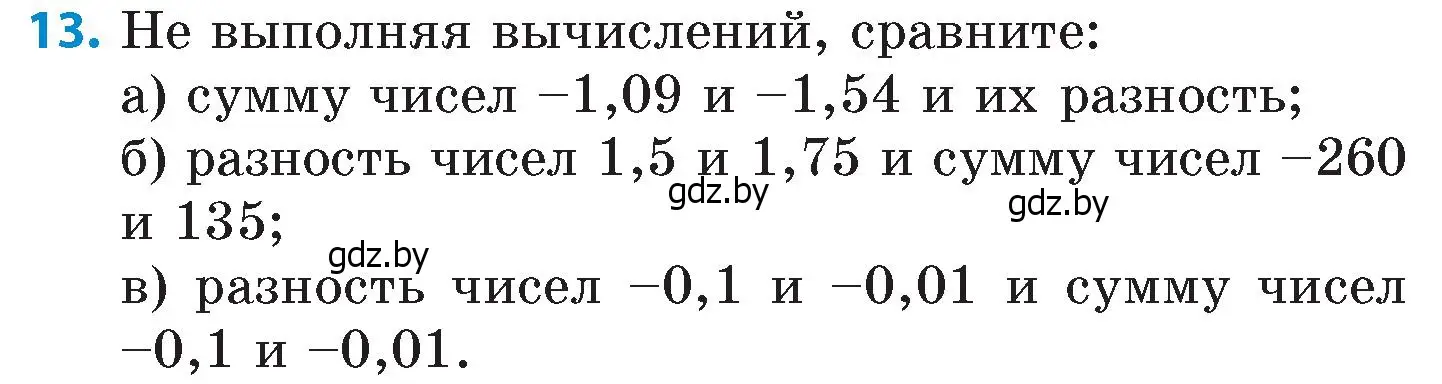 **13.** Не выполняя вычислений, сравните:
а) сумму чисел $-1,09$ и $-1,54$ и их разность;
б) разность чисел $1,5$ и $1,75$ и сумму чисел $-260$ и $135$;
gdz.by gdz.by gdz.by
в) разность чисел $-0,1$ и $-0,01$ и сумму чисел $-0,1$ и $-0,01$.